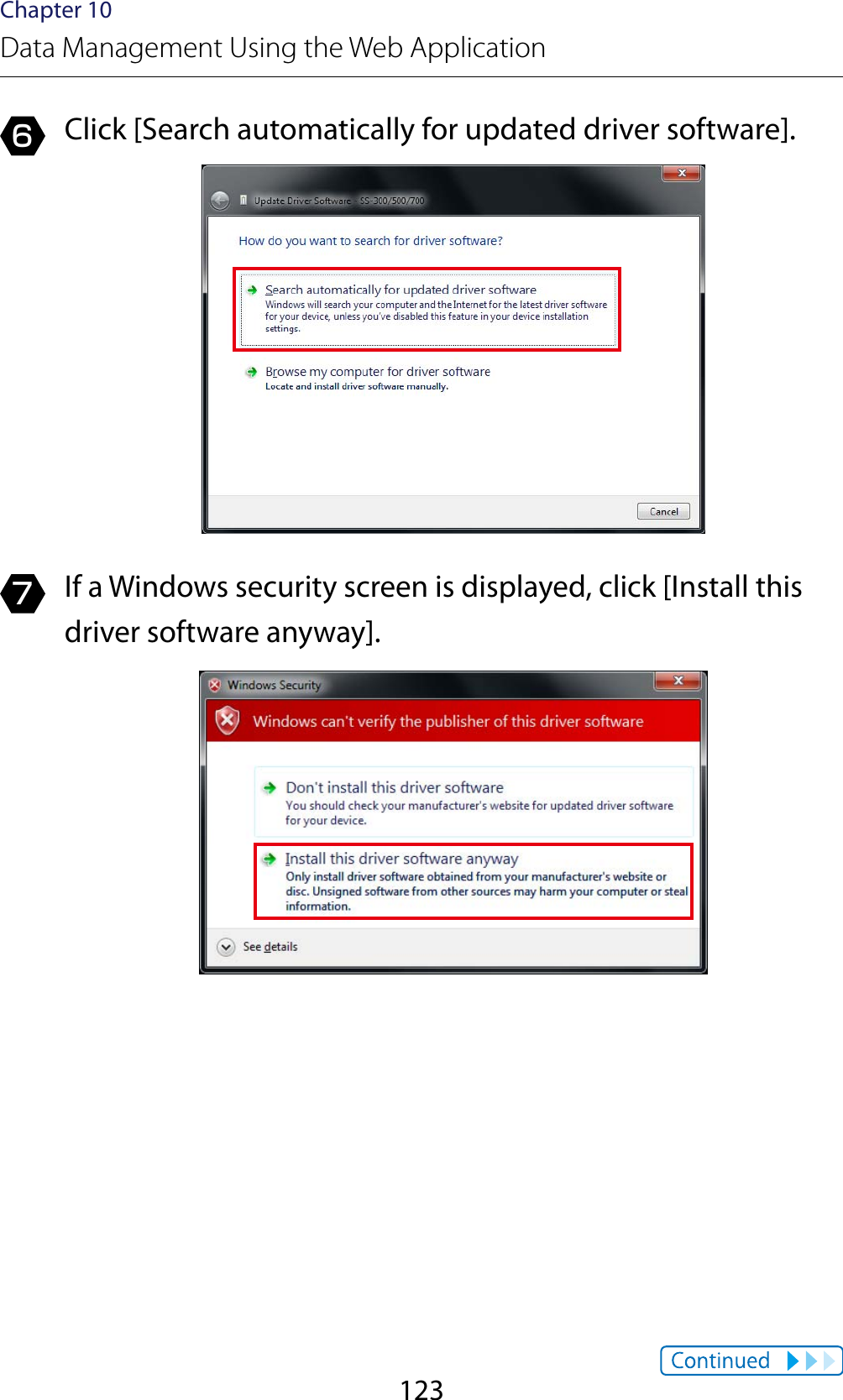 Chapter 10
Data Management Using the Web Application

6 Click [Search automatically for updated driver software].

Update Driver Software - SS-300/500/700

How do you want to search for driver software?

Search automatically for updated driver software
Windows will search your computer and the Internet for the latest driver software for your device, unless you've disabled this feature in your device installation settings.

Browse my computer for driver software
Locate and install driver software manually.

Cancel

7 If a Windows security screen is displayed, click [Install this driver software anyway].

Windows Security

Windows can't verify the publisher of this driver software

Don't install this driver software
You should check your manufacturer's website for updated driver software for your device.

Install this driver software anyway
Only install driver software obtained from your manufacturer's website or disc. Unsigned software from other sources may harm your computer or steal information.

See details

Continued

123